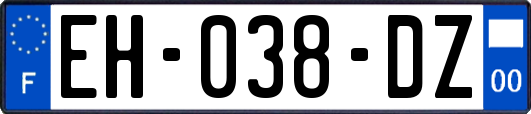 F
EH-038-DZ
00